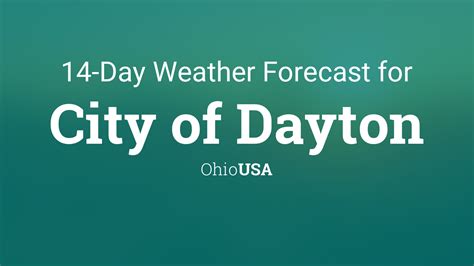 14-Day Weather Forecast for

City of Dayton

OhioUSA